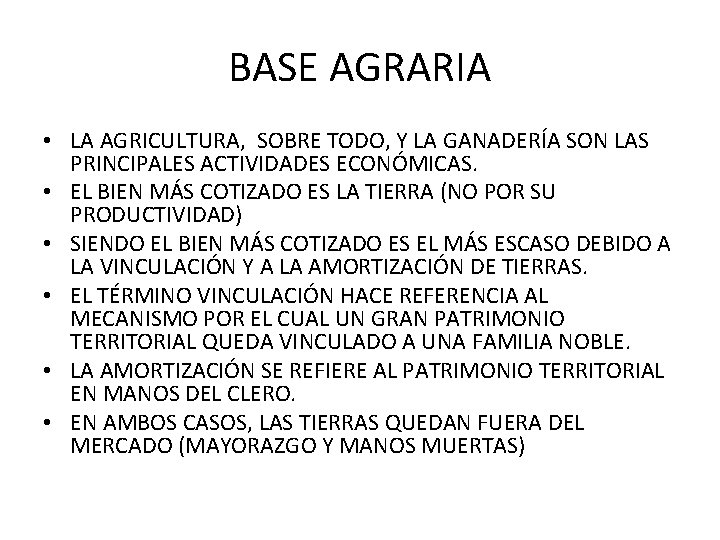 BASE AGRARIA

• LA AGRICULTURA, SOBRE TODO, Y LA GANADERÍA SON LAS PRINCIPALES ACTIVIDADES ECONÓMICAS.
• EL BIEN MÁS COTIZADO ES LA TIERRA (NO POR SU PRODUCTIVIDAD)
• SIENDO EL BIEN MÁS COTIZADO ES EL MÁS ESCASO DEBIDO A LA VINCULACIÓN Y A LA AMORTIZACIÓN DE TIERRAS.
• EL TÉRMINO VINCULACIÓN HACE REFERENCIA AL MECANISMO POR EL CUAL UN GRAN PATRIMONIO TERRITORIAL QUEDA VINCULADO A UNA FAMILIA NOBLE.
• LA AMORTIZACIÓN SE REFIERE AL PATRIMONIO TERRITORIAL EN MANOS DEL CLERO.
• EN AMBOS CASOS, LAS TIERRAS QUEDAN FUERA DEL MERCADO (MAYORAZGO Y MANOS MUERTAS)